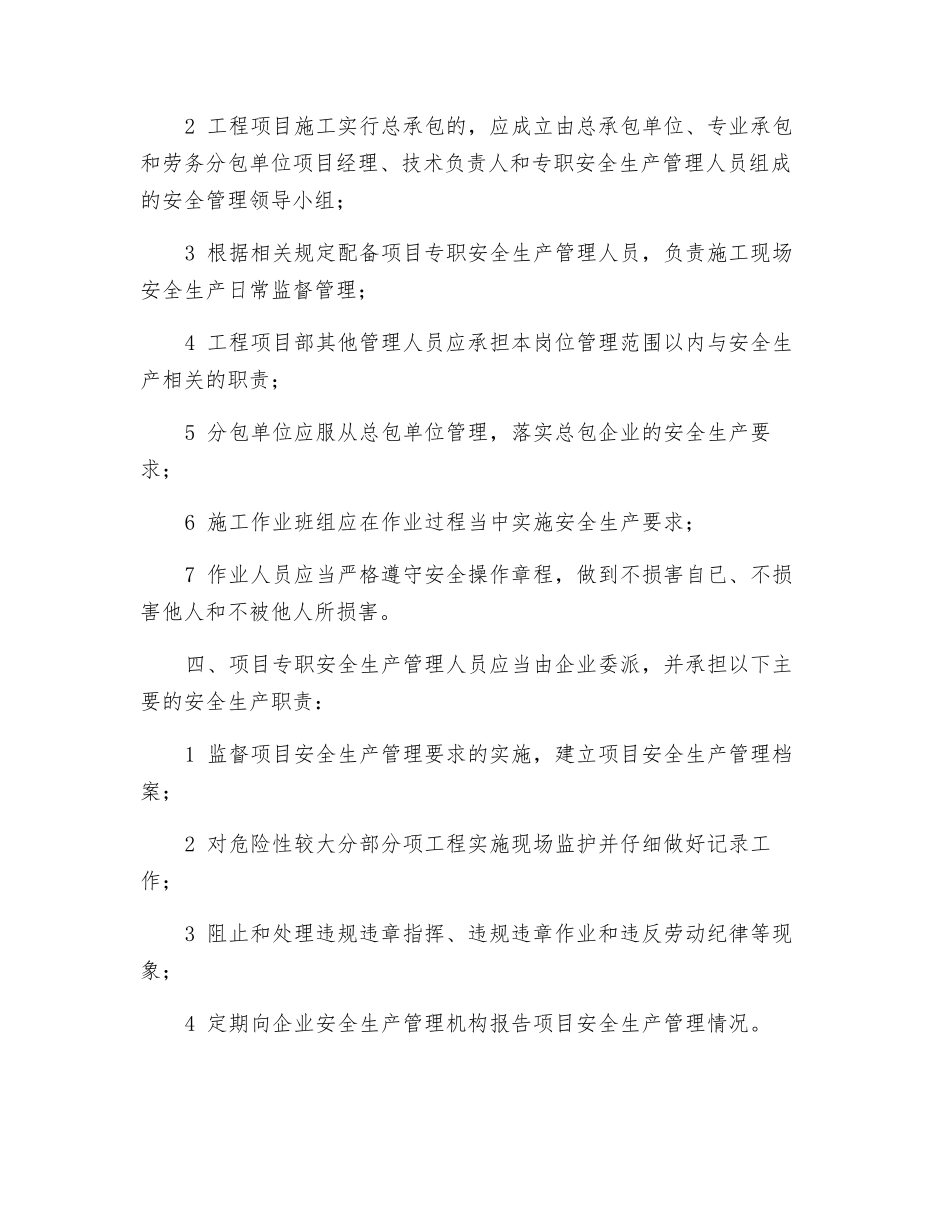 2 工程项目施工实行总承包的，应成立由总承包单位、专业承包和劳务分包单位项目经理、技术负责人和专职安全生产管理人员组成的安全管理领导小组；

3 根据相关规定配备项目专职安全生产管理人员，负责施工现场安全生产日常监督管理；

4 工程项目部其他管理人员应承担本岗位管理范围以内与安全生产相关的职责；

5 分包单位应服从总包单位管理，落实总包企业的安全生产要求；

6 施工作业班组应在作业过程当中实施安全生产要求；

7 作业人员应当严格遵守安全操作章程，做到不损害自已、不损害他人和不被他人所损害。

四、项目专职安全生产管理人员应当由企业委派，并承担以下主要的安全生产职责：

1 监督项目安全生产管理要求的实施，建立项目安全生产管理档案；

2 对危险性较大分部分项工程实施现场监护并仔细做好记录工作；

3 阻止和处理违规违章指挥、违规违章作业和违反劳动纪律等现象；

4 定期向企业安全生产管理机构报告项目安全生产管理情况。